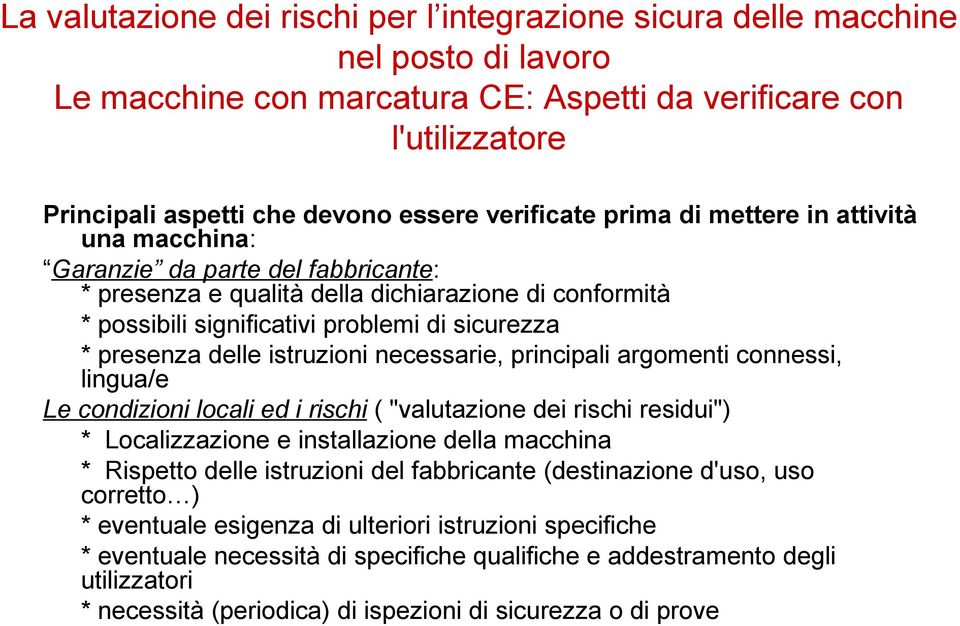 La valutazione dei rischi per l’integrazione sicura delle macchine nel posto di lavoro
Le macchine con marcatura CE: Aspetti da verificare con l'utilizzatore

Principali aspetti che devono essere verificate prima di mettere in attività una macchina:
“Garanzie” da parte del fabbricante:
* presenza e qualità della dichiarazione di conformità
* possibili significativi problemi di sicurezza
* presenza delle istruzioni necessarie, principali argomenti connessi, lingua/e
Le condizioni locali ed i rischi ( "valutazione dei rischi residui")
* Localizzazione e installazione della macchina
* Rispetto delle istruzioni del fabbricante (destinazione d'uso, uso corretto…)
* eventuale esigenza di ulteriori istruzioni specifiche
* eventuale necessità di specifiche qualifiche e addestramento degli utilizzatori
* necessità (periodica) di ispezioni di sicurezza o di prove